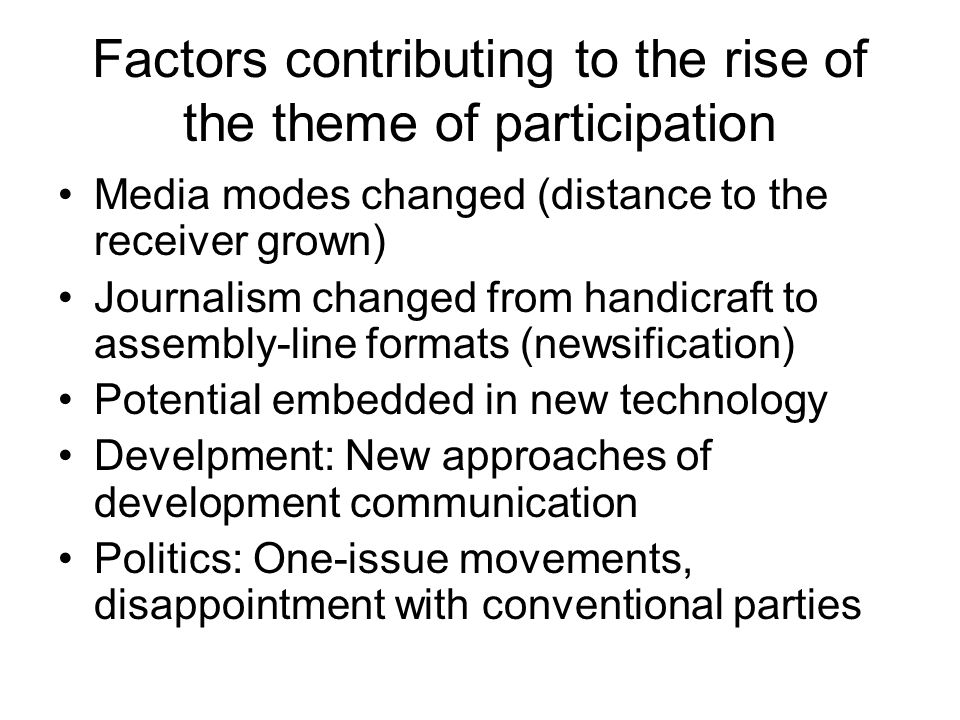 Factors contributing to the rise of the theme of participation

• Media modes changed (distance to the receiver grown)
• Journalism changed from handicraft to assembly-line formats (newsification)
• Potential embedded in new technology
• Develpment: New approaches of development communication
• Politics: One-issue movements, disappointment with conventional parties